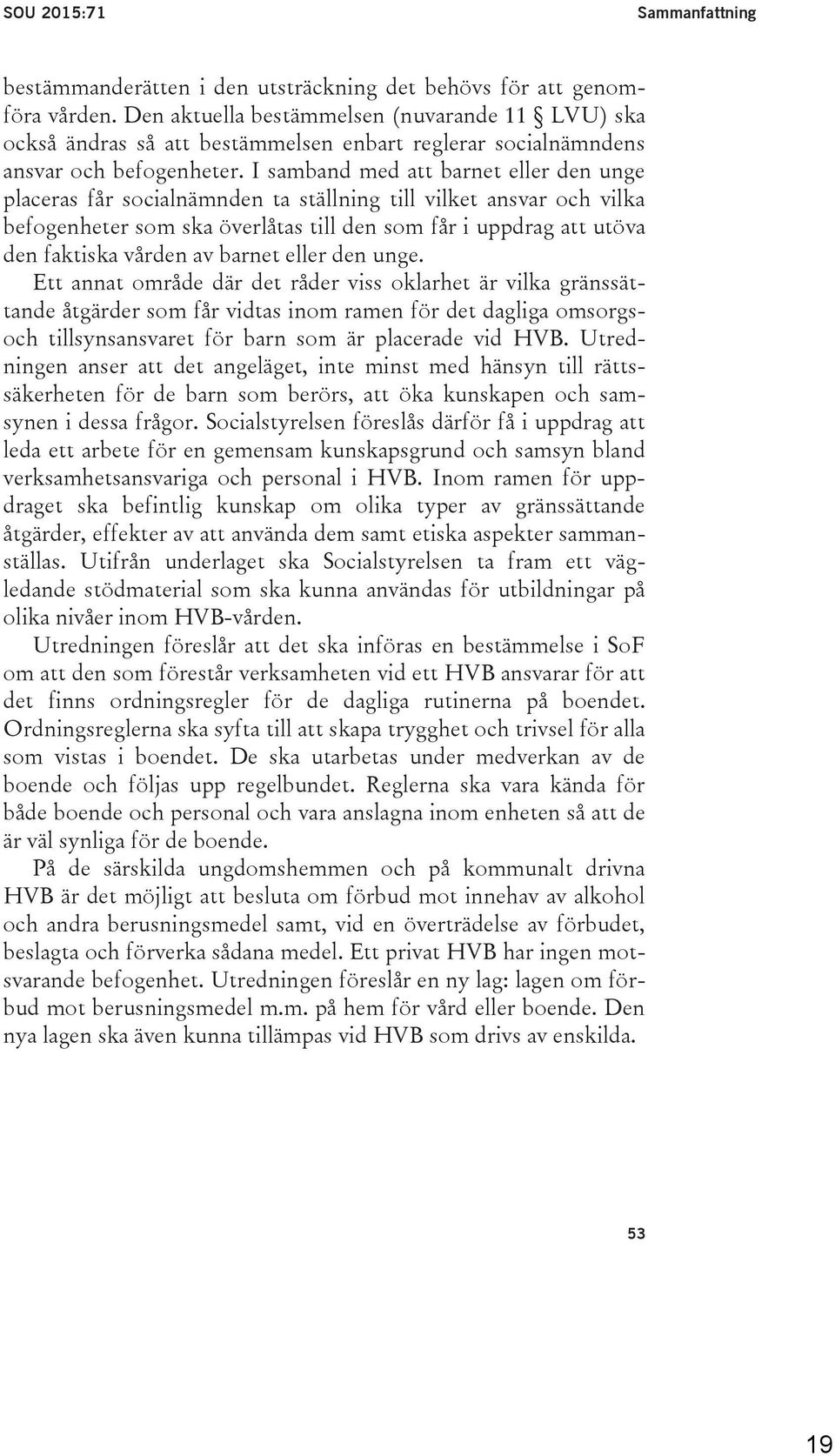 SOU 2015:71

Sammanfattning

bestämmanderätten i den utsträckning det behövs för att genomföra vården. Den aktuella bestämmelsen (nuvarande 11 § LVU) ska också ändras så att bestämmelsen enbart reglerar socialnämndens ansvar och befogenheter. I samband med att barnet eller den unge placeras får socialnämnden ta ställning till vilket ansvar och vilka befogenheter som ska överlåtas till den som får i uppdrag att utöva den faktiska vården av barnet eller den unge.

Ett annat område där det råder viss oklarhet är vilka gränssättande åtgärder som får vidtas inom ramen för det dagliga omsorgs- och tillsynsansvaret för barn som är placerade vid HVB. Utredningen anser att det angeläget, inte minst med hänsyn till rättssäkerheten för de barn som berörs, att öka kunskapen och samsynen i dessa frågor. Socialstyrelsen föreslås därför få i uppdrag att leda ett arbete för en gemensam kunskapsgrund och samsyn bland verksamhetsansvariga och personal i HVB. Inom ramen för uppdraget ska befintlig kunskap om olika typer av gränssättande åtgärder, effekter av att använda dem samt etiska aspekter sammanställas. Utifrån underlaget ska Socialstyrelsen ta fram ett vägledande stödmaterial som ska kunna användas för utbildningar på olika nivåer inom HVB-vården.

Utredningen föreslår att det ska införas en bestämmelse i SoF om att den som förestår verksamheten vid ett HVB ansvarar för att det finns ordningsregler för de dagliga rutinerna på boendet. Ordningsreglerna ska syfta till att skapa trygghet och trivsel för alla som vistas i boendet. De ska utarbetas under medverkan av de boende och följas upp regelbundet. Reglerna ska vara kända för både boende och personal och vara anslagna inom enheten så att de är väl synliga för de boende.

På de särskilda ungdomshemmen och på kommunalt drivna HVB är det möjligt att besluta om förbud mot innehav av alkohol och andra berusningsmedel samt, vid en överträdelse av förbudet, beslagta och förverka sådana medel. Ett privat HVB har ingen motsvarande befogenhet. Utredningen föreslår en ny lag: lagen om förbud mot berusningsmedel m.m. på hem för vård eller boende. Den nya lagen ska även kunna tillämpas vid HVB som drivs av enskilda.

53

19